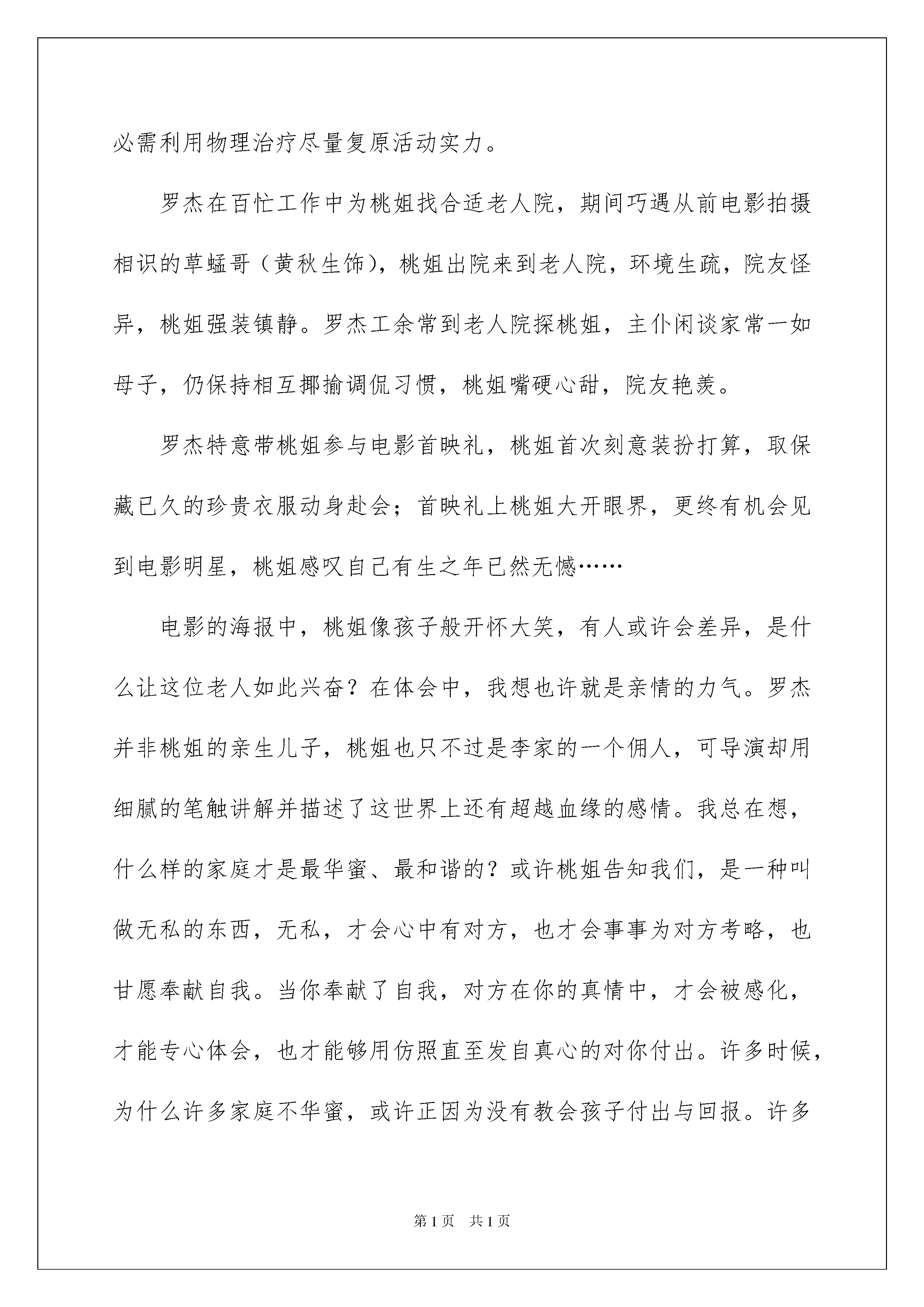 必需利用物理治疗尽量复原活动实力。

罗杰在百忙工作中为桃姐找合适老人院，期间巧遇从前电影拍摄相识的草蜢哥（黄秋生饰），桃姐出院来到老人院，环境生疏，院友怪异，桃姐强装镇静。罗杰工余常到老人院探桃姐，主仆闲谈家常一如母子，仍保持相互揶揄调侃习惯，桃姐嘴硬心甜，院友艳羡。

罗杰特意带桃姐参与电影首映礼，桃姐首次刻意装扮打算，取保藏已久的珍贵衣服动身赴会；首映礼上桃姐大开眼界，更终有机会见到电影明星，桃姐感叹自己有生之年已然无憾……

电影的海报中，桃姐像孩子般开怀大笑，有人或许会差异，是什么让这位老人如此兴奋？在体会中，我想也许就是亲情的力气。罗杰并非桃姐的亲生儿子，桃姐也只不过是李家的一个佣人，可导演却用细腻的笔触讲解并描述了这世界上还有超越血缘的感情。我总在想，什么样的家庭才是最华蜜、最和谐的？或许桃姐告知我们，是一种叫做无私的东西，无私，才会心中有对方，也才会事事为对方考略，也甘愿奉献自我。当你奉献了自我，对方在你的真情中，才会被感化，才能专心体会，也才能够用仿照直至发自真心的对你付出。许多时候，为什么许多家庭不华蜜，或许正因为没有教会孩子付出与回报。许多

第1页　共1页